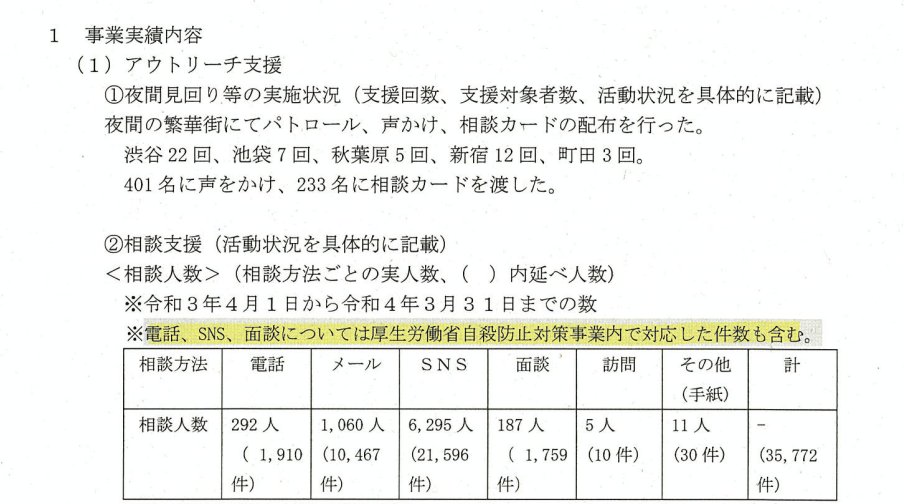 1 事業実績内容

（1）アウトリーチ支援

①夜間見回り等の実施状況（支援回数、支援対象者数、活動状況を具体的に記載）

夜間の繁華街にてパトロール、声かけ、相談カードの配布を行った。

渋谷22回、池袋7回、秋葉原5回、新宿12回、町田3回。

401名に声をかけ、233名に相談カードを渡した。

②相談支援（活動状況を具体的に記載）

＜相談人数＞（相談方法ごとの実人数、（ ）内延べ人数）

※令和3年4月1日から令和4年3月31日までの数

※電話、SNS、面談については厚生労働省自殺防止対策事業内で対応した件数も含む。

| 相談方法 | 電話 | メール | SNS | 面談 | 訪問 | その他（手紙） | 計 |
|---|---|---|---|---|---|---|---|
| 相談人数 | 292人（1,910件） | 1,060人（10,467件） | 6,295人（21,596件） | 187人（1,759件） | 5人（10件） | 11人（30件） | -（35,772件） |